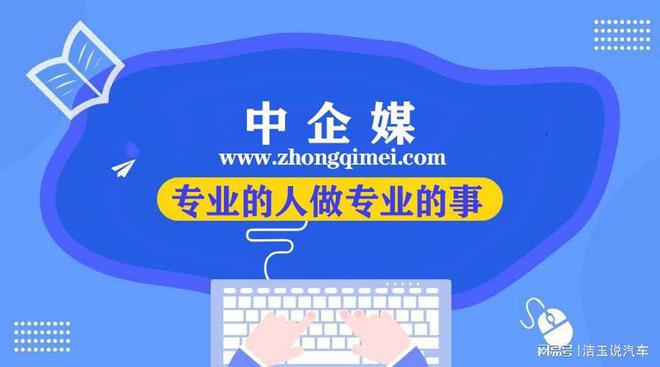 中企媒
www.zhongqimei.com
专业的人做专业的事

网易号 | 洁玉说汽车